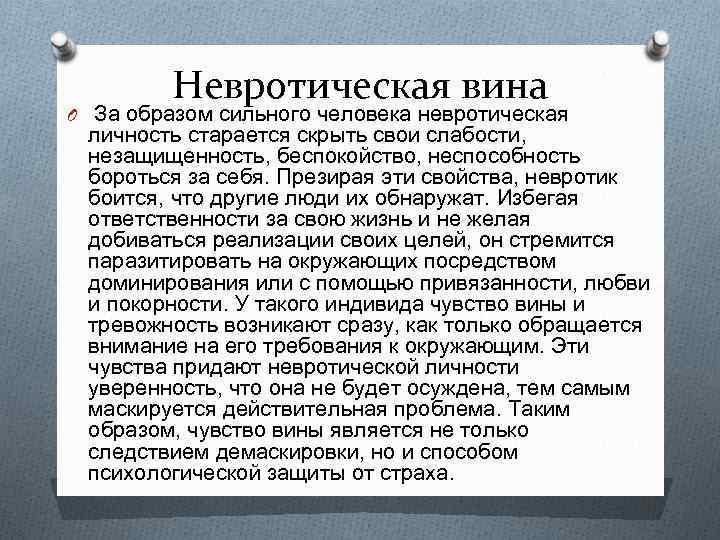 Невротическая вина

За образом сильного человека невротическая личность старается скрыть свои слабости, незащищенность, беспокойство, неспособность бороться за себя. Презирая эти свойства, невротик боится, что другие люди их обнаружат. Избегая ответственности за свою жизнь и не желая добиваться реализации своих целей, он стремится паразитировать на окружающих посредством доминирования или с помощью привязанности, любви и покорности. У такого индивида чувство вины и тревожность возникают сразу, как только обращается внимание на его требования к окружающим. Эти чувства придают невротической личности уверенность, что она не будет осуждена, тем самым маскируется действительная проблема. Таким образом, чувство вины является не только следствием демаскировки, но и способом психологической защиты от страха.